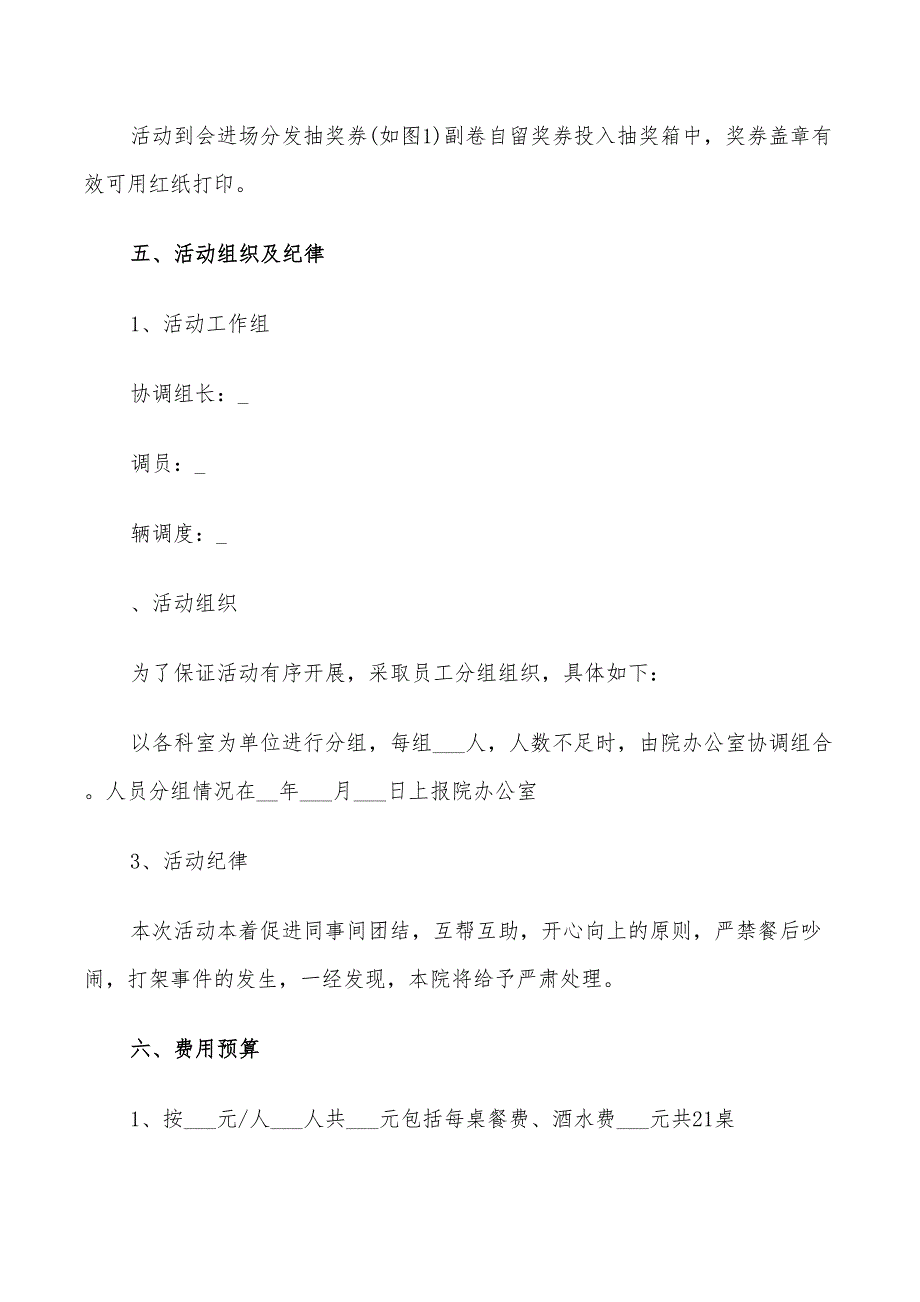 活动到会进场分发抽奖券(如图1)副卷自留奖券投入抽奖箱中，奖券盖章有效可用红纸打印。

五、活动组织及纪律

1、活动工作组

协调组长：_

调员：_

辆调度：_

、活动组织

为了保证活动有序开展，采取员工分组组织，具体如下：

以各科室为单位进行分组，每组___人，人数不足时，由院办公室协调组合。人员分组情况在__年___月___日上报院办公室

3、活动纪律

本次活动本着促进同事间团结，互帮互助，开心向上的原则，严禁餐后吵闹，打架事件的发生，一经发现，本院将给予严肃处理。

六、费用预算

1、按___元/人___人共___元包括每桌餐费、酒水费___元共21桌